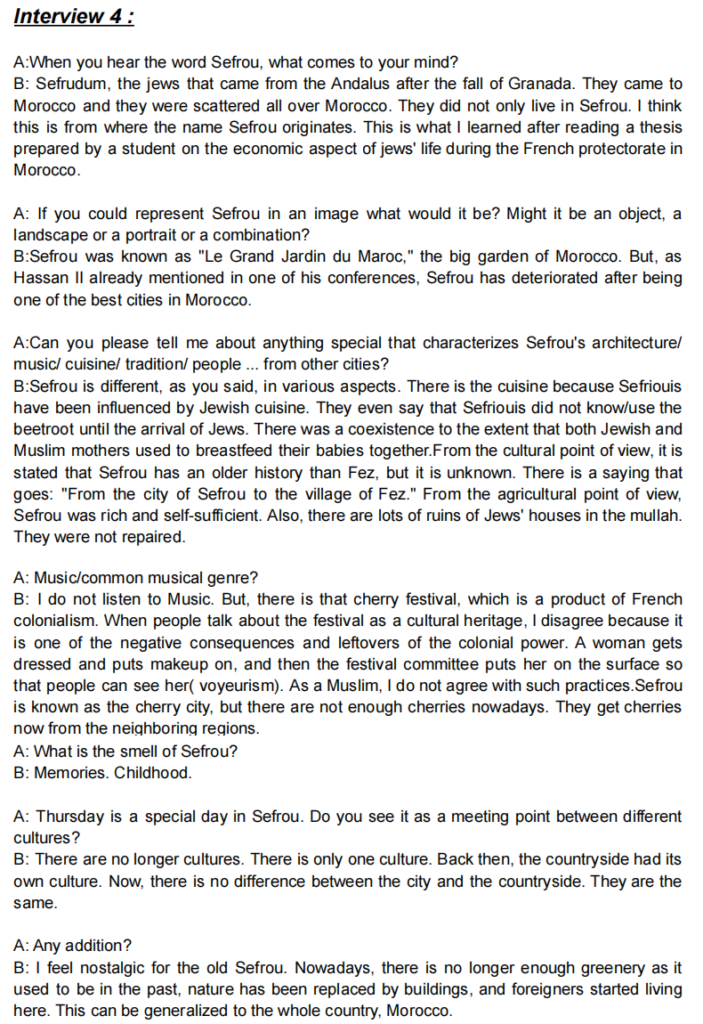 Interview 4 :

A:When you hear the word Sefrou, what comes to your mind?
B: Sefrudum, the jews that came from the Andalus after the fall of Granada. They came to Morocco and they were scattered all over Morocco. They did not only live in Sefrou. I think this is from where the name Sefrou originates. This is what I learned after reading a thesis prepared by a student on the economic aspect of jews' life during the French protectorate in Morocco.

A: If you could represent Sefrou in an image what would it be? Might it be an object, a landscape or a portrait or a combination?
B:Sefrou was known as "Le Grand Jardin du Maroc," the big garden of Morocco. But, as Hassan II already mentioned in one of his conferences, Sefrou has deteriorated after being one of the best cities in Morocco.

A:Can you please tell me about anything special that characterizes Sefrou's architecture/ music/ cuisine/ tradition/ people ... from other cities?
B:Sefrou is different, as you said, in various aspects. There is the cuisine because Sefriouis have been influenced by Jewish cuisine. They even say that Sefriouis did not know/use the beetroot until the arrival of Jews. There was a coexistence to the extent that both Jewish and Muslim mothers used to breastfeed their babies together.From the cultural point of view, it is stated that Sefrou has an older history than Fez, but it is unknown. There is a saying that goes: "From the city of Sefrou to the village of Fez." From the agricultural point of view, Sefrou was rich and self-sufficient. Also, there are lots of ruins of Jews' houses in the mullah. They were not repaired.

A: Music/common musical genre?
B: I do not listen to Music. But, there is that cherry festival, which is a product of French colonialism. When people talk about the festival as a cultural heritage, I disagree because it is one of the negative consequences and leftovers of the colonial power. A woman gets dressed and puts makeup on, and then the festival committee puts her on the surface so that people can see her( voyeurism). As a Muslim, I do not agree with such practices.Sefrou is known as the cherry city, but there are not enough cherries nowadays. They get cherries now from the neighboring regions.
A: What is the smell of Sefrou?
B: Memories. Childhood.

A: Thursday is a special day in Sefrou. Do you see it as a meeting point between different cultures?
B: There are no longer cultures. There is only one culture. Back then, the countryside had its own culture. Now, there is no difference between the city and the countryside. They are the same.

A: Any addition?
B: I feel nostalgic for the old Sefrou. Nowadays, there is no longer enough greenery as it used to be in the past, nature has been replaced by buildings, and foreigners started living here. This can be generalized to the whole country, Morocco.